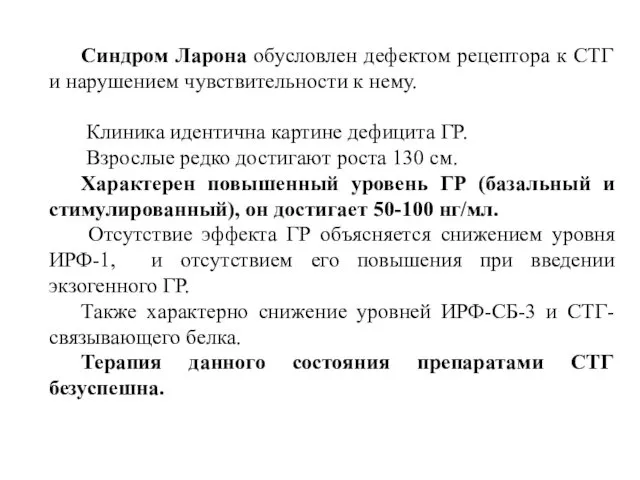 Синдром Ларона обусловлен дефектом рецептора к СТГ и нарушением чувствительности к нему.

Клиника идентична картине дефицита ГР.

Взрослые редко достигают роста 130 см.

Характерен повышенный уровень ГР (базальный и стимулированный), он достигает 50-100 нг/мл.

Отсутствие эффекта ГР объясняется снижением уровня ИРФ-1, и отсутствием его повышения при введении экзогенного ГР.

Также характерно снижение уровней ИРФ-СБ-3 и СТГ-связывающего белка.

Терапия данного состояния препаратами СТГ безуспешна.